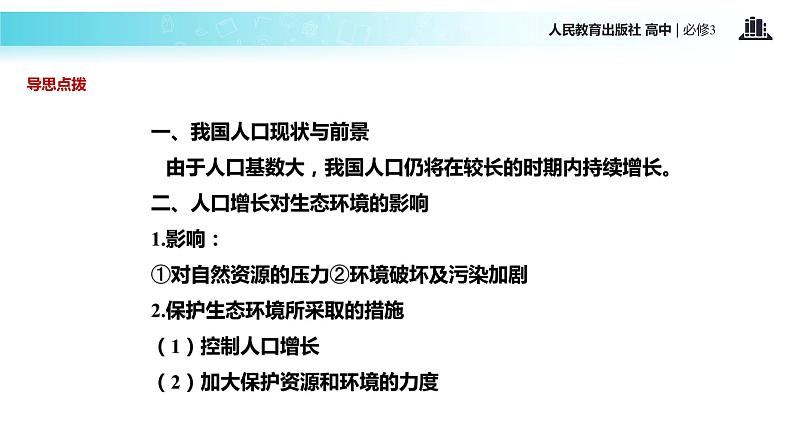 人民教育出版社 高中 | 必修3

导思点拨

一、我国人口现状与前景

由于人口基数大，我国人口仍将在较长的时期内持续增长。

二、人口增长对生态环境的影响

1.影响：

①对自然资源的压力②环境破坏及污染加剧

2.保护生态环境所采取的措施

（1）控制人口增长

（2）加大保护资源和环境的力度